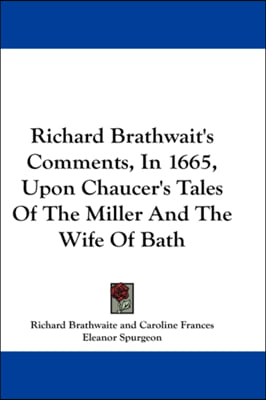 Richard Brathwait's Comments, In 1665, Upon Chaucer's Tales Of The Miller And The Wife Of Bath

Richard Brathwaite and Caroline Frances Eleanor Spurgeon